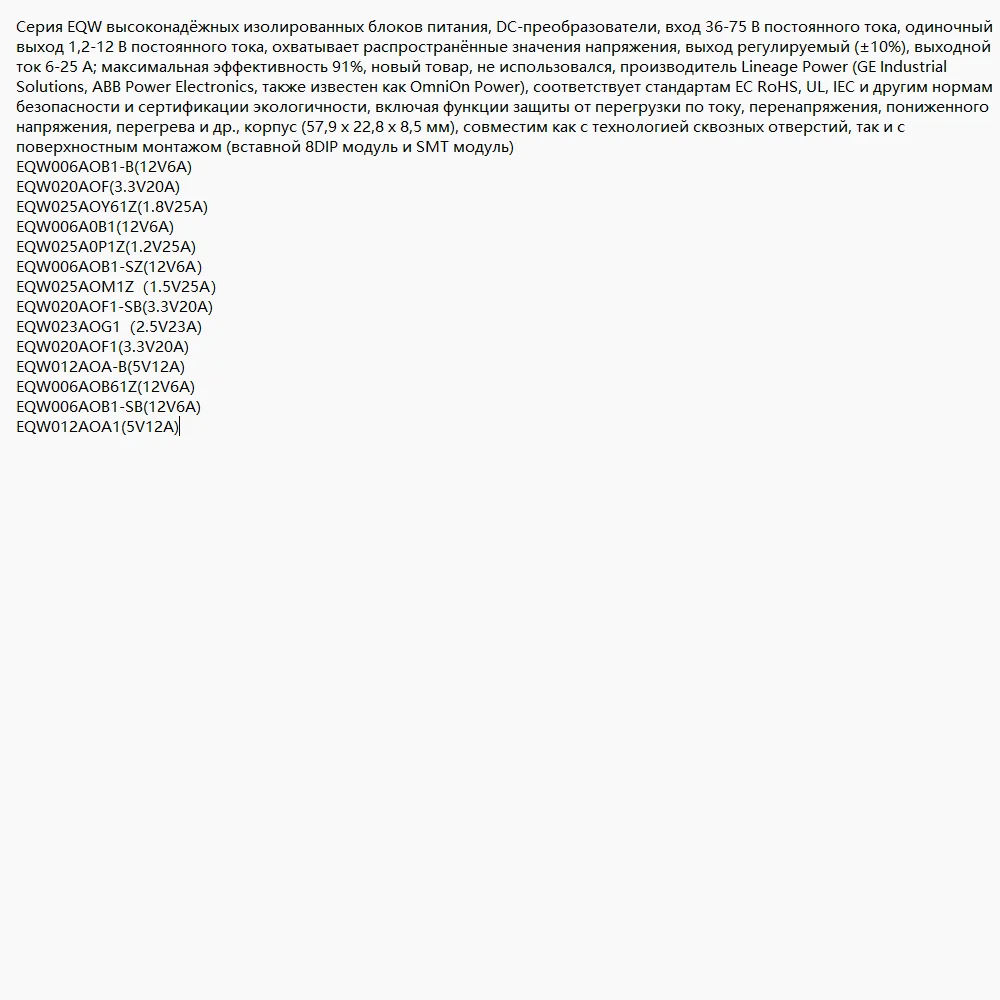 Серия EQW высоконадёжных изолированных блоков питания, DC-преобразователи, вход 36-75 В постоянного тока, одиночный выход 1,2-12 В постоянного тока, охватывает распространённые значения напряжения, выход регулируемый (±10%), выходной ток 6-25 А; максимальная эффективность 91%, новый товар, не использовался, производитель Lineage Power (GE Industrial Solutions, ABB Power Electronics, также известен как OmniOn Power), соответствует стандартам EC RoHS, UL, IEC и другим нормам безопасности и сертификации экологичности, включая функции защиты от перегрузки по току, перенапряжения, пониженного напряжения, перегрева и др., корпус (57,9 x 22,8 x 8,5 мм), совместим как с технологией сквозных отверстий, так и с поверхностным монтажом (вставной 8DIP модуль и SMT модуль)
EQW006AOB1-B(12V6A)
EQW020AOF(3.3V20A)
EQW025AOY61Z(1.8V25A)
EQW006A0B1(12V6A)
EQW025A0P1Z(1.2V25A)
EQW006AOB1-SZ(12V6A)
EQW025AOM1Z (1.5V25A)
EQW020AOF1-SB(3.3V20A)
EQW023AOG1 (2.5V23A)
EQW020AOF1(3.3V20A)
EQW012AOA-B(5V12A)
EQW006AOB61Z(12V6A)
EQW006AOB1-SB(12V6A)
EQW012AOA1(5V12A)